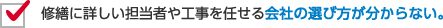 修繕に詳しい担当者や工事を任せる会社の選び方が分からない。